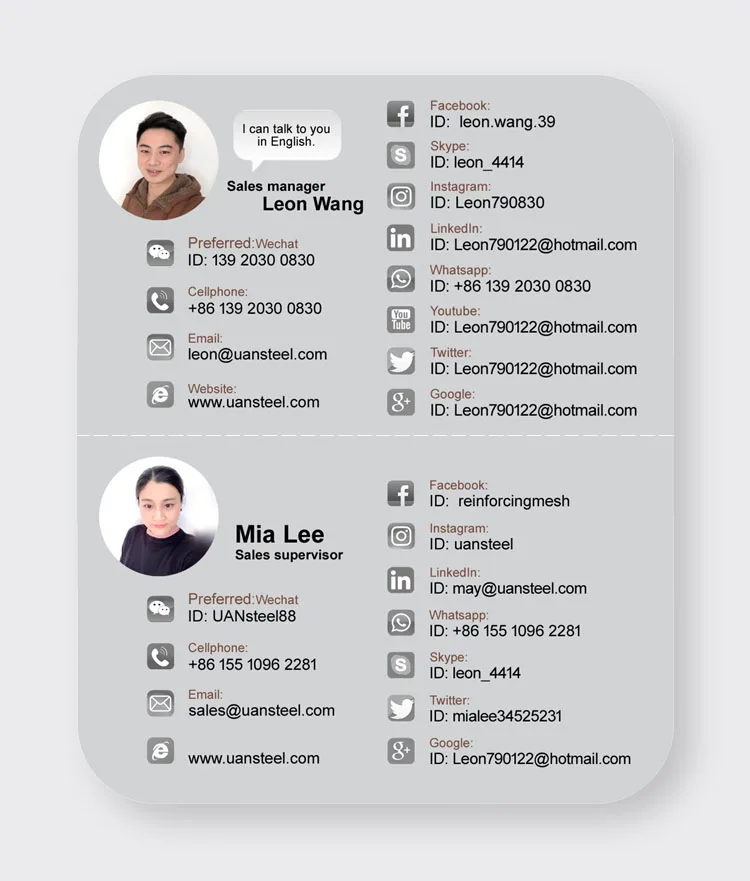 I can talk to you in English.

Sales manager
Leon Wang

Preferred:Wechat
ID: 139 2030 0830

Cellphone:
+86 139 2030 0830

Email:
leon@uansteel.com

Website:
www.uansteel.com

Facebook:
ID: leon.wang.39

Skype:
ID: leon_4414

Instagram:
ID: Leon790830

LinkedIn:
ID: Leon790122@hotmail.com

Whatsapp:
ID: +86 139 2030 0830

Youtube:
ID: Leon790122@hotmail.com

Twitter:
ID: Leon790122@hotmail.com

Google:
ID: Leon790122@hotmail.com

Mia Lee
Sales supervisor

Preferred:Wechat
ID: UANsteel88

Cellphone:
+86 155 1096 2281

Email:
sales@uansteel.com

www.uansteel.com

Facebook:
ID: reinforcingmesh

Instagram:
ID: uansteel

LinkedIn:
ID: may@uansteel.com

Whatsapp:
ID: +86 155 1096 2281

Skype:
ID: leon_4414

Twitter:
ID: mialee34525231

Google:
ID: Leon790122@hotmail.com